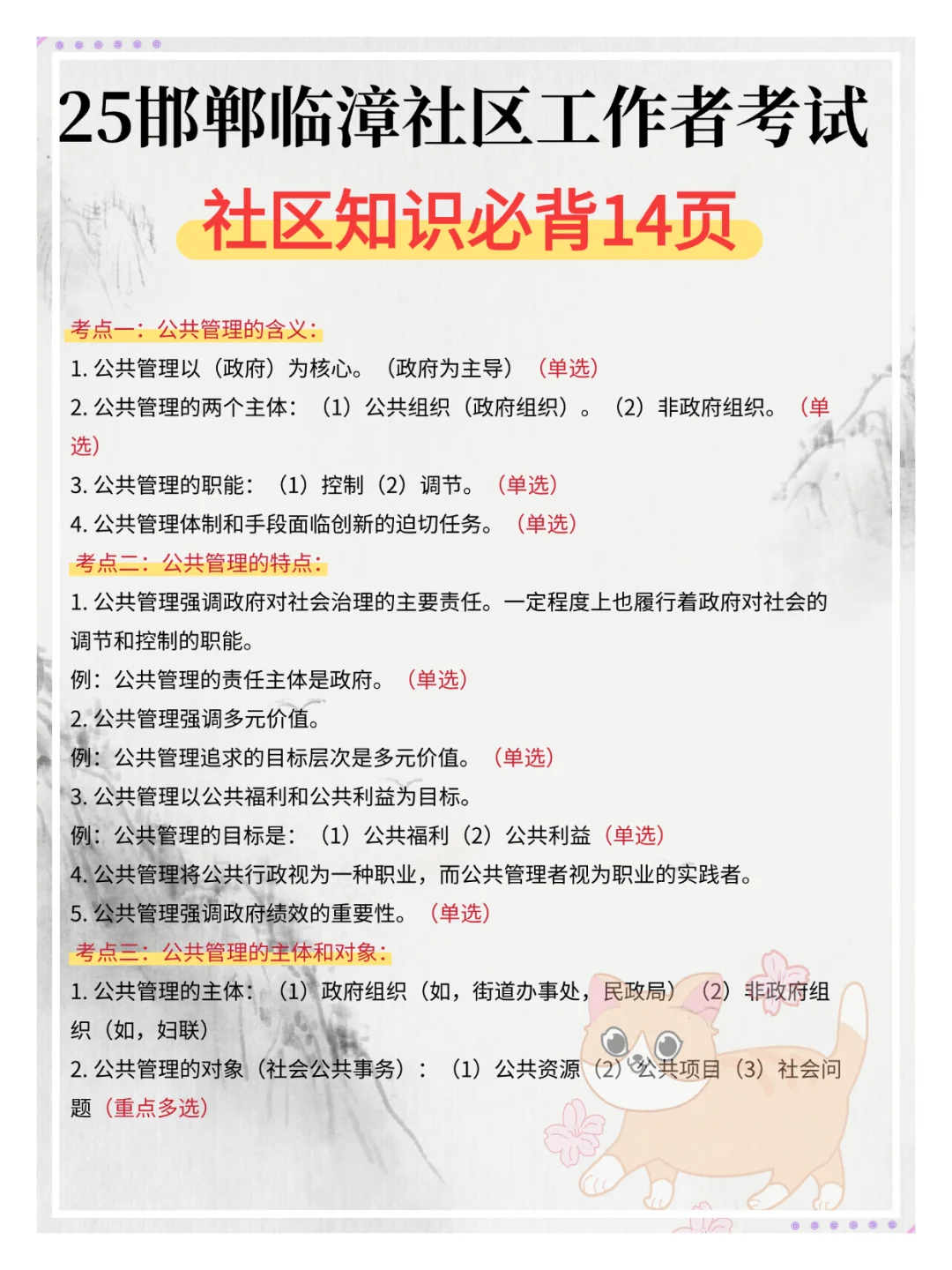 25邯郸临漳社区工作者考试

社区知识必背14页

考点一：公共管理的含义：

1. 公共管理以（政府）为核心。（政府为主导）（单选）

2. 公共管理的两个主体：（1）公共组织（政府组织）。（2）非政府组织。（单选）

3. 公共管理的职能：（1）控制（2）调节。（单选）

4. 公共管理体制和手段面临创新的迫切任务。（单选）

考点二：公共管理的特点：

1. 公共管理强调政府对社会治理的主要责任。一定程度上也履行着政府对社会的调节和控制的职能。

例：公共管理的责任主体是政府。（单选）

2. 公共管理强调多元价值。

例：公共管理追求的目标层次是多元价值。（单选）

3. 公共管理以公共福利和公共利益为目标。

例：公共管理的目标是：（1）公共福利（2）公共利益（单选）

4. 公共管理将公共行政视为一种职业，而公共管理者视为职业的实践者。

5. 公共管理强调政府绩效的重要性。（单选）

考点三：公共管理的主体和对象：

1. 公共管理的主体：（1）政府组织（如，街道办事处，民政局）（2）非政府组织（如，妇联）

2. 公共管理的对象（社会公共事务）：（1）公共资源（2）公共项目（3）社会问题（重点多选）